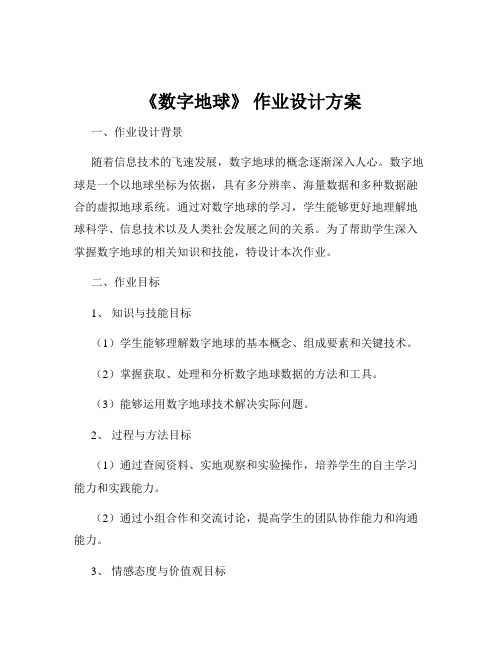 《数字地球》 作业设计方案

一、作业设计背景

随着信息技术的飞速发展，数字地球的概念逐渐深入人心。数字地球是一个以地球坐标为依据，具有多分辨率、海量数据和多种数据融合的虚拟地球系统。通过对数字地球的学习，学生能够更好地理解地球科学、信息技术以及人类社会发展之间的关系。为了帮助学生深入掌握数字地球的相关知识和技能，特设计本次作业。

二、作业目标

1、 知识与技能目标

（1）学生能够理解数字地球的基本概念、组成要素和关键技术。

（2）掌握获取、处理和分析数字地球数据的方法和工具。

（3）能够运用数字地球技术解决实际问题。

2、 过程与方法目标

（1）通过查阅资料、实地观察和实验操作，培养学生的自主学习能力和实践能力。

（2）通过小组合作和交流讨论，提高学生的团队协作能力和沟通能力。

3、 情感态度与价值观目标